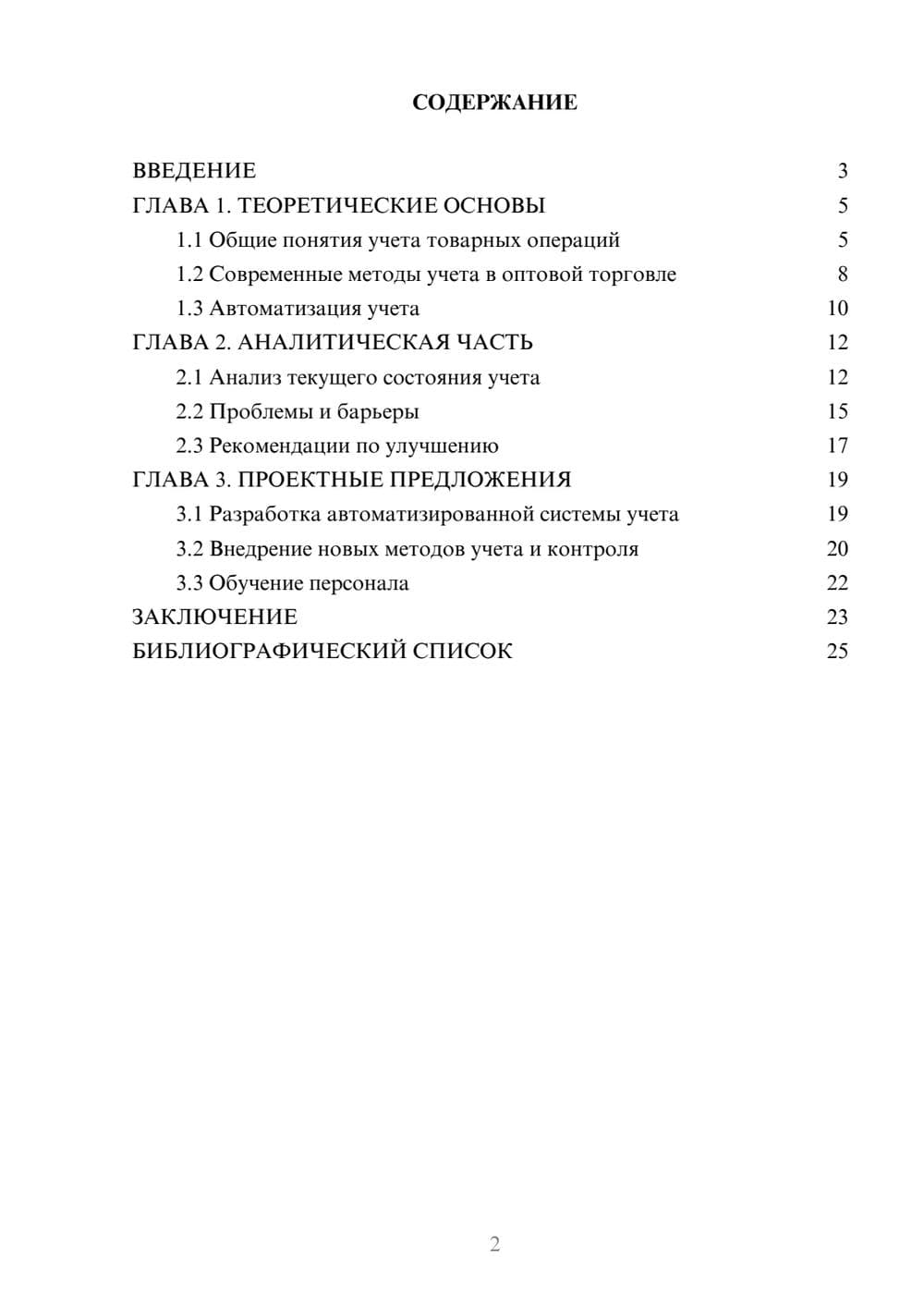 СОДЕРЖАНИЕ

ВВЕДЕНИЕ 3
ГЛАВА 1. ТЕОРЕТИЧЕСКИЕ ОСНОВЫ 5
1.1 Общие понятия учета товарных операций 5
1.2 Современные методы учета в оптовой торговле 8
1.3 Автоматизация учета 10
ГЛАВА 2. АНАЛИТИЧЕСКАЯ ЧАСТЬ 12
2.1 Анализ текущего состояния учета 12
2.2 Проблемы и барьеры 15
2.3 Рекомендации по улучшению 17
ГЛАВА 3. ПРОЕКТНЫЕ ПРЕДЛОЖЕНИЯ 19
3.1 Разработка автоматизированной системы учета 19
3.2 Внедрение новых методов учета и контроля 20
3.3 Обучение персонала 22
ЗАКЛЮЧЕНИЕ 23
БИБЛИОГРАФИЧЕСКИЙ СПИСОК 25

2